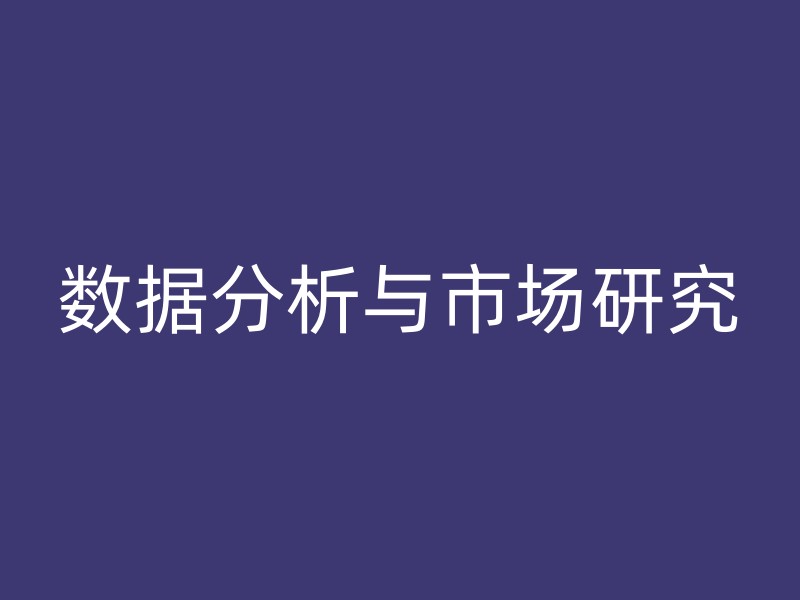 数据分析与市场研究